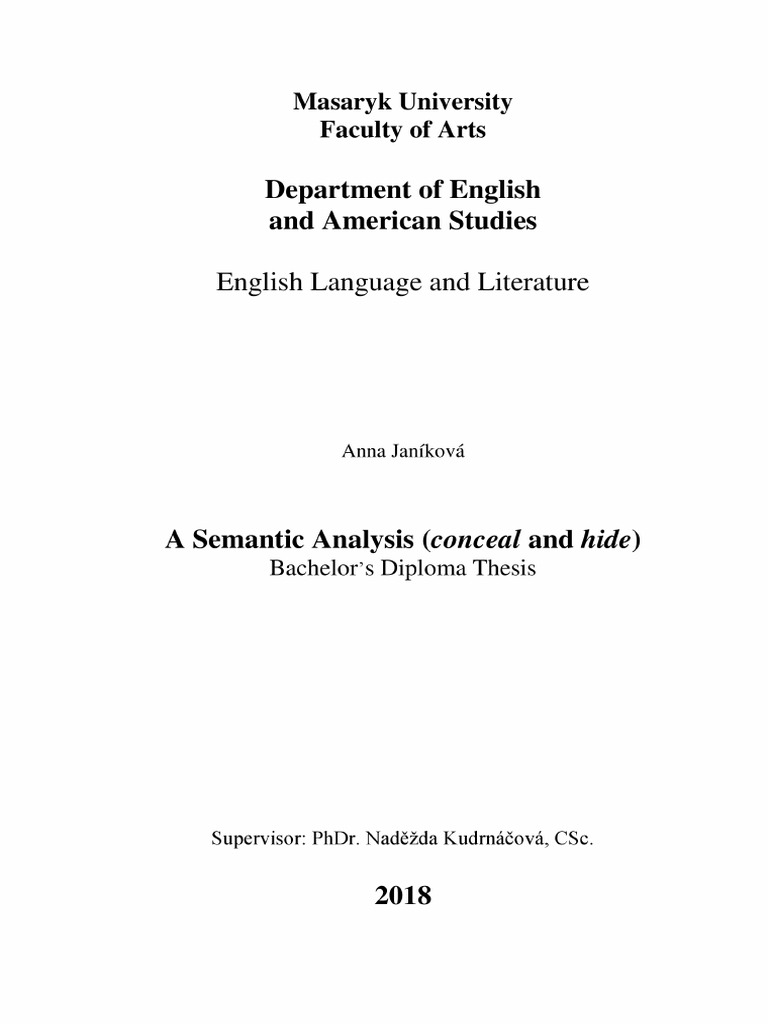 Masaryk University
Faculty of Arts

Department of English
and American Studies

English Language and Literature

Anna Janíková

A Semantic Analysis (conceal and hide)
Bachelor's Diploma Thesis

Supervisor: PhDr. Naděžda Kudrnáčová, CSc.

2018